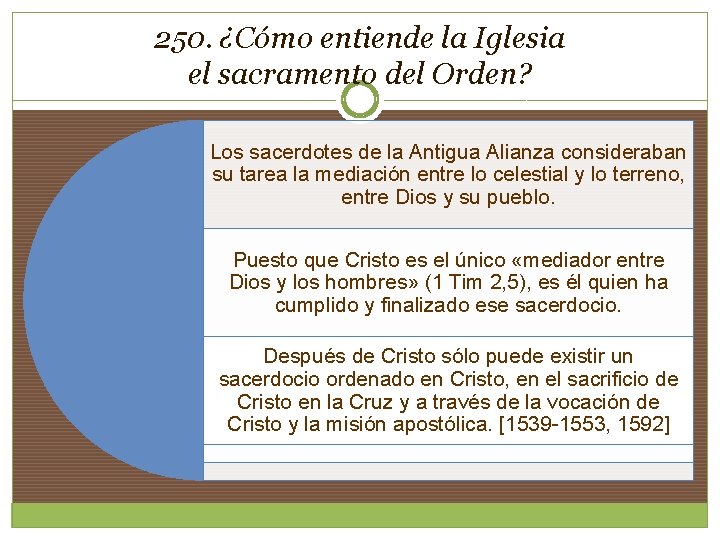 250. ¿Cómo entiende la Iglesia el sacramento del Orden?

Los sacerdotes de la Antigua Alianza consideraban su tarea la mediación entre lo celestial y lo terreno, entre Dios y su pueblo.

Puesto que Cristo es el único «mediador entre Dios y los hombres» (1 Tim 2,5), es él quien ha cumplido y finalizado ese sacerdocio.

Después de Cristo sólo puede existir un sacerdocio ordenado en Cristo, en el sacrificio de Cristo en la Cruz y a través de la vocación de Cristo y la misión apostólica. [1539-1553, 1592]